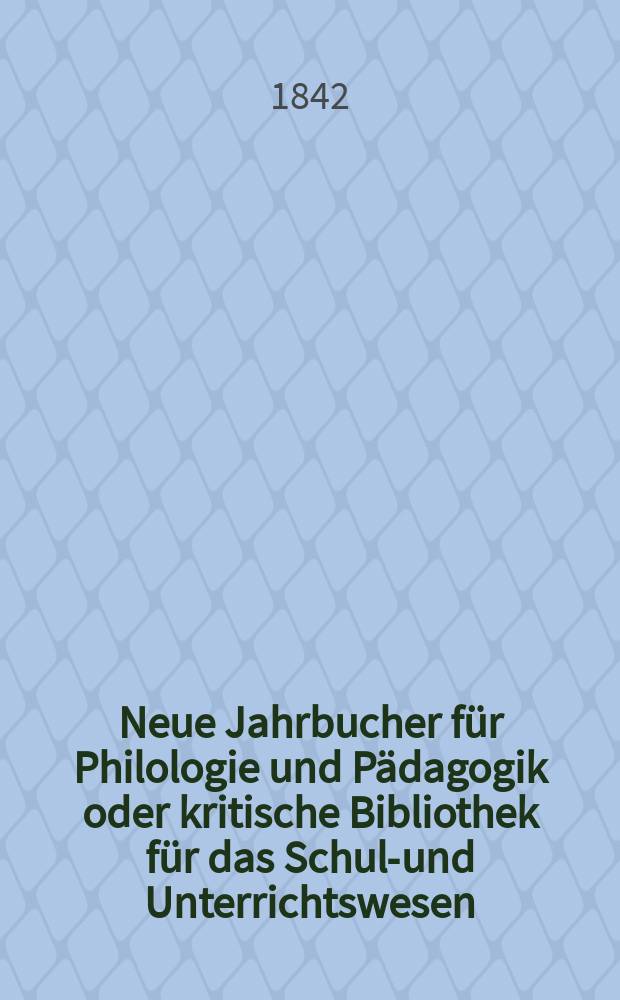 1842

Neue Jahrbucher für Philologie und Pädagogik oder kritische Bibliothek für das Schul-und Unterrichtswesen